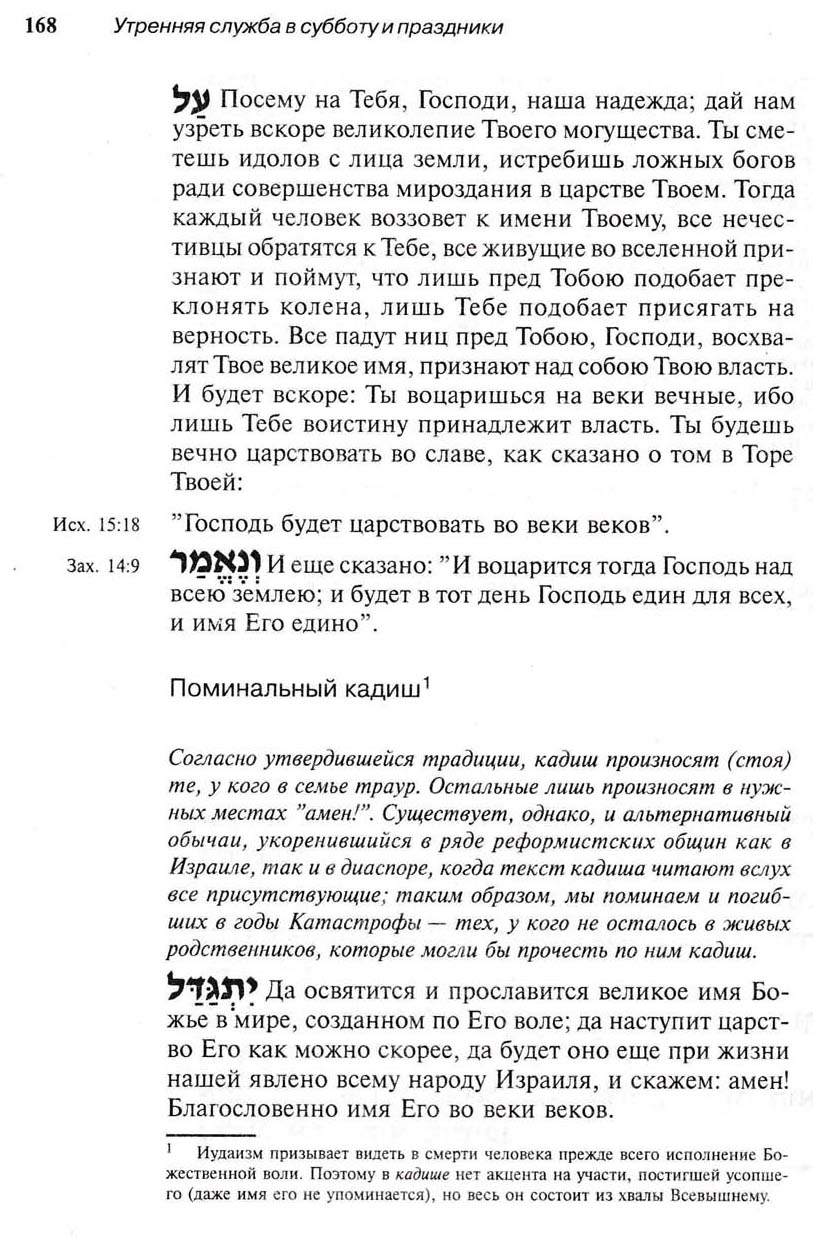 168 Утренняя служба в субботу и праздники

עַל Посему на Тебя, Господи, наша надежда; дай нам узреть вскоре великолепие Твоего могущества. Ты сметешь идолов с лица земли, истребишь ложных богов ради совершенства мироздания в царстве Твоем. Тогда каждый человек воззовет к имени Твоему, все нечестивцы обратятся к Тебе, все живущие во вселенной признают и поймут, что лишь пред Тобою подобает преклонять колена, лишь Тебе подобает присягать на верность. Все падут ниц пред Тобою, Господи, восхвалят Твое великое имя, признают над собою Твою власть. И будет вскоре: Ты воцаришься на веки вечные, ибо лишь Тебе воистину принадлежит власть. Ты будешь вечно царствовать во славе, как сказано о том в Торе Твоей:

Исх. 15:18 "Господь будет царствовать во веки веков".

Зах. 14:9 וְנֶאֱמַר И еще сказано: "И воцарится тогда Господь над всею землею; и будет в тот день Господь един для всех, и имя Его едино".

Поминальный кадиш$^1$

Согласно утвердившейся традиции, кадиш произносят (стоя) те, у кого в семье траур. Остальные лишь произносят в нужных местах "амен!". Существует, однако, и альтернативный обычаи, укоренившийся в ряде реформистских общин как в Израиле, так и в диаспоре, когда текст кадиша читают вслух все присутствующие; таким образом, мы поминаем и погибших в годы Катастрофы — тех, у кого не осталось в живых родственников, которые могли бы прочесть по ним кадиш.

יִתְגַּדַּל Да освятится и прославится великое имя Божье в мире, созданном по Его воле; да наступит царство Его как можно скорее, да будет оно еще при жизни нашей явлено всему народу Израиля, и скажем: амен! Благословенно имя Его во веки веков.

$^1$ Иудаизм призывает видеть в смерти человека прежде всего исполнение Божественной воли. Поэтому в кадише нет акцента на участи, постигшей усопшего (даже имя его не упоминается), но весь он состоит из хвалы Всевышнему.